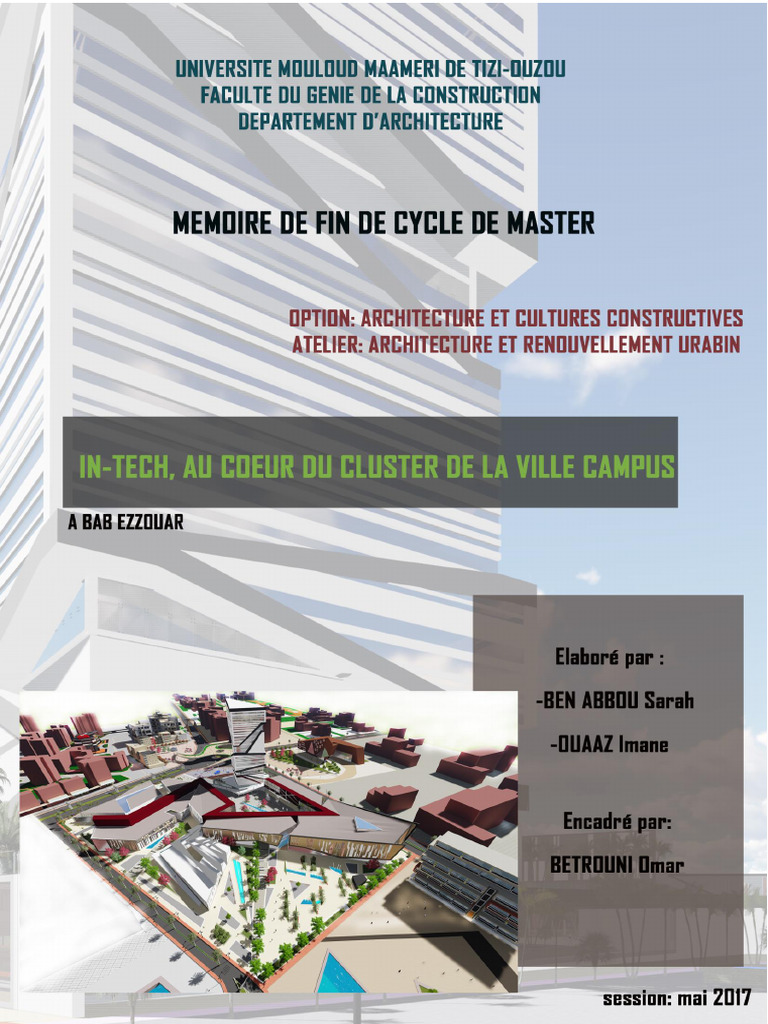 UNIVERSITE MOULOUD MAAMERI DE TIZI-OUZOU
FACULTE DU GENIE DE LA CONSTRUCTION
DEPARTEMENT D'ARCHITECTURE

MEMOIRE DE FIN DE CYCLE DE MASTER

OPTION: ARCHITECTURE ET CULTURES CONSTRUCTIVES
ATELIER: ARCHITECTURE ET RENOUVELLEMENT URABIN

IN-TECH, AU COEUR DU CLUSTER DE LA VILLE CAMPUS

A BAB EZZOUAR

Elaboré par :
-BEN ABBOU Sarah
-OUAAZ Imane

Encadré par:
BETROUNI Omar

session: mai 2017